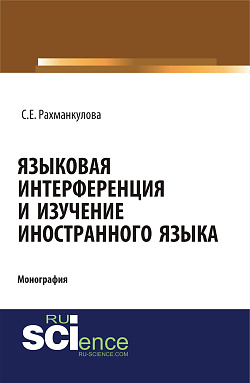 С.Е. Рахманкулова

ЯЗЫКОВАЯ ИНТЕРФЕРЕНЦИЯ И ИЗУЧЕНИЕ ИНОСТРАННОГО ЯЗЫКА

Монография

RU SCIence
RU-SCIENCE.COM